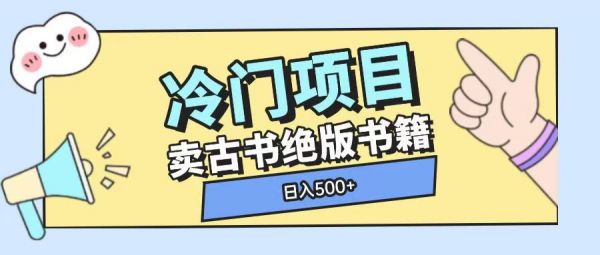 冷门项目

卖古书绝版书籍

日入500+